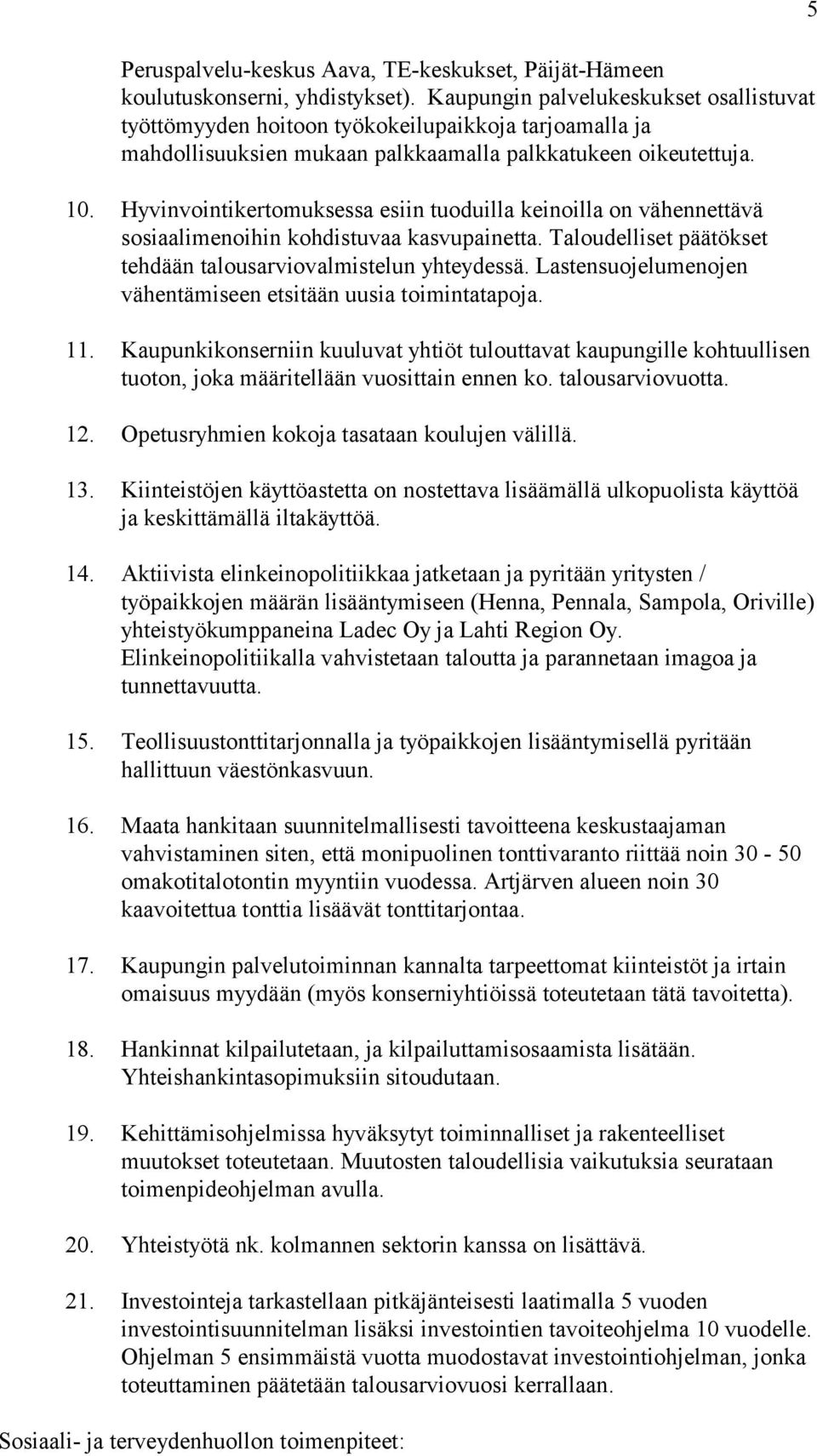 5

Peruspalvelu-keskus Aava, TE-keskukset, Päijät-Hämeen koulutuskonserni, yhdistykset). Kaupungin palvelukeskukset osallistuvat työttömyyden hoitoon työkokeilupaikkoja tarjoamalla ja mahdollisuuksien mukaan palkkaamalla palkkatukeen oikeutettuja.

10. Hyvinvointikertomuksessa esiin tuoduilla keinoilla on vähennettävä sosiaalimenoihin kohdistuvaa kasvupainetta. Taloudelliset päätökset tehdään talousarviovalmistelun yhteydessä. Lastensuojelumenojen vähentämiseen etsitään uusia toimintatapoja.

11. Kaupunkikonserniin kuuluvat yhtiöt tulouttavat kaupungille kohtuullisen tuoton, joka määritellään vuosittain ennen ko. talousarviovuotta.

12. Opetusryhmien kokoja tasataan koulujen välillä.

13. Kiinteistöjen käyttöastetta on nostettava lisäämällä ulkopuolista käyttöä ja keskittämällä iltakäyttöä.

14. Aktiivista elinkeinopolitiikkaa jatketaan ja pyritään yritysten / työpaikkojen määrän lisääntymiseen (Henna, Pennala, Sampola, Oriville) yhteistyökumppaneina Ladec Oy ja Lahti Region Oy. Elinkeinopolitiikalla vahvistetaan taloutta ja parannetaan imagoa ja tunnettavuutta.

15. Teollisuustonttitarjonnalla ja työpaikkojen lisääntymisellä pyritään hallittuun väestönkasvuun.

16. Maata hankitaan suunnitelmallisesti tavoitteena keskustaajaman vahvistaminen siten, että monipuolinen tonttivaranto riittää noin 30 - 50 omakotitalotontin myyntiin vuodessa. Artjärven alueen noin 30 kaavoitettua tonttia lisäävät tonttitarjontaa.

17. Kaupungin palvelutoiminnan kannalta tarpeettomat kiinteistöt ja irtain omaisuus myydään (myös konserniyhtiöissä toteutetaan tätä tavoitetta).

18. Hankinnat kilpailutetaan, ja kilpailuttamisosaamista lisätään. Yhteishankintasopimuksiin sitoudutaan.

19. Kehittämisohjelmissa hyväksytyt toiminnalliset ja rakenteelliset muutokset toteutetaan. Muutosten taloudellisia vaikutuksia seurataan toimenpideohjelman avulla.

20. Yhteistyötä nk. kolmannen sektorin kanssa on lisättävä.

21. Investointeja tarkastellaan pitkäjänteisesti laatimalla 5 vuoden investointisuunnitelman lisäksi investointien tavoiteohjelma 10 vuodelle. Ohjelman 5 ensimmäistä vuotta muodostavat investointiohjelman, jonka toteuttaminen päätetään talousarviovuosi kerrallaan.

Sosiaali- ja terveydenhuollon toimenpiteet: